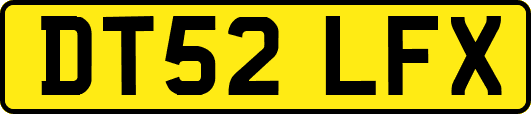 DT52 LFX